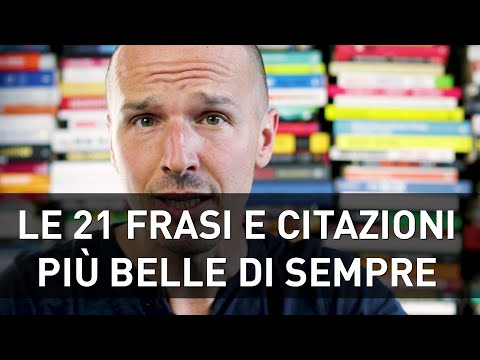 LE 21 FRASI E CITAZIONI
PIÙ BELLE DI SEMPRE